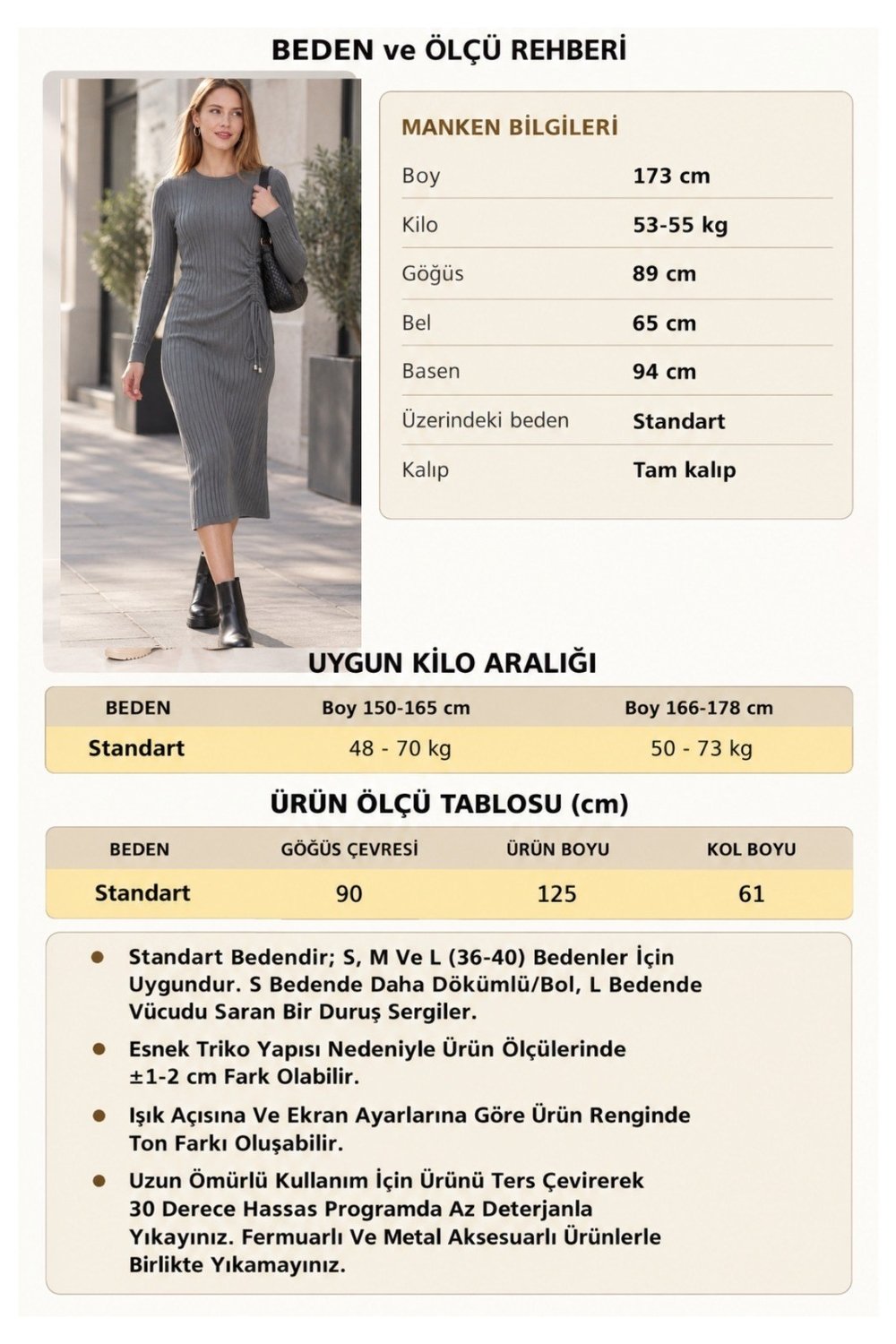 BEDEN ve ÖLÇÜ REHBERİ

MANKEN BİLGİLERİ

Boy 173 cm
Kilo 53-55 kg
Göğüs 89 cm
Bel 65 cm
Basen 94 cm
Üzerindeki beden Standart
Kalıp Tam kalıp

UYGUN KİLO ARALIĞI

| BEDEN | Boy 150-165 cm | Boy 166-178 cm |
|---|---|---|
| Standart | 48 - 70 kg | 50 - 73 kg |

ÜRÜN ÖLÇÜ TABLOSU (cm)

| BEDEN | GÖĞÜS ÇEVRESİ | ÜRÜN BOYU | KOL BOYU |
|---|---|---|---|
| Standart | 90 | 125 | 61 |

• Standart Bedendir; S, M Ve L (36-40) Bedenler İçin Uygundur. S Bedende Daha Dökümlü/Bol, L Bedende Vücudu Saran Bir Duruş Sergiler.

• Esnek Triko Yapısı Nedeniyle Ürün Ölçülerinde ±1-2 cm Fark Olabilir.

• Işık Açısına Ve Ekran Ayarlarına Göre Ürün Renginde Ton Farkı Oluşabilir.

• Uzun Ömürlü Kullanım İçin Ürünü Ters Çevirerek 30 Derece Hassas Programda Az Deterjanla Yıkayınız. Fermuarlı Ve Metal Aksesuarlı Ürünlerle Birlikte Yıkamayınız.